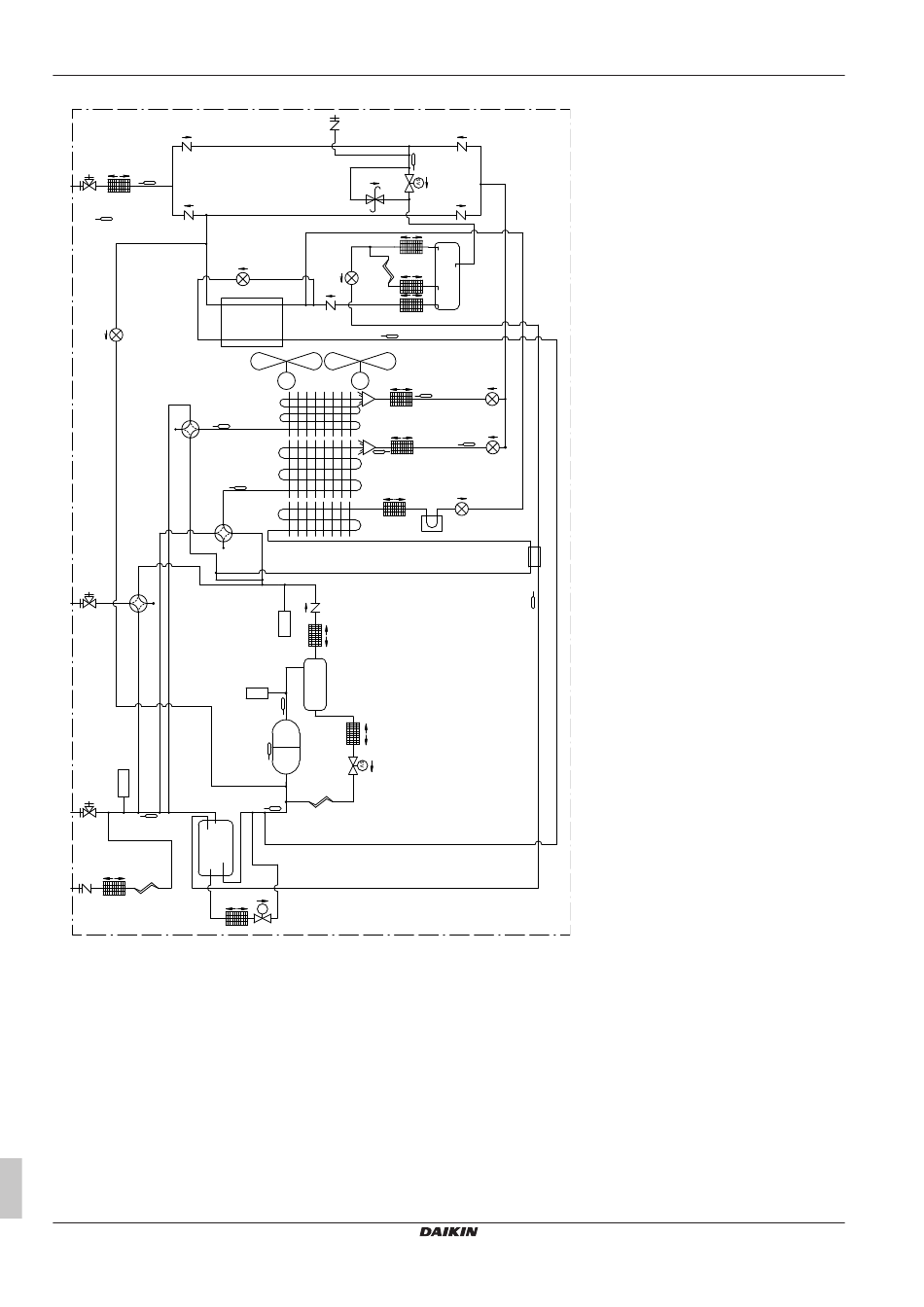 DAIKIN